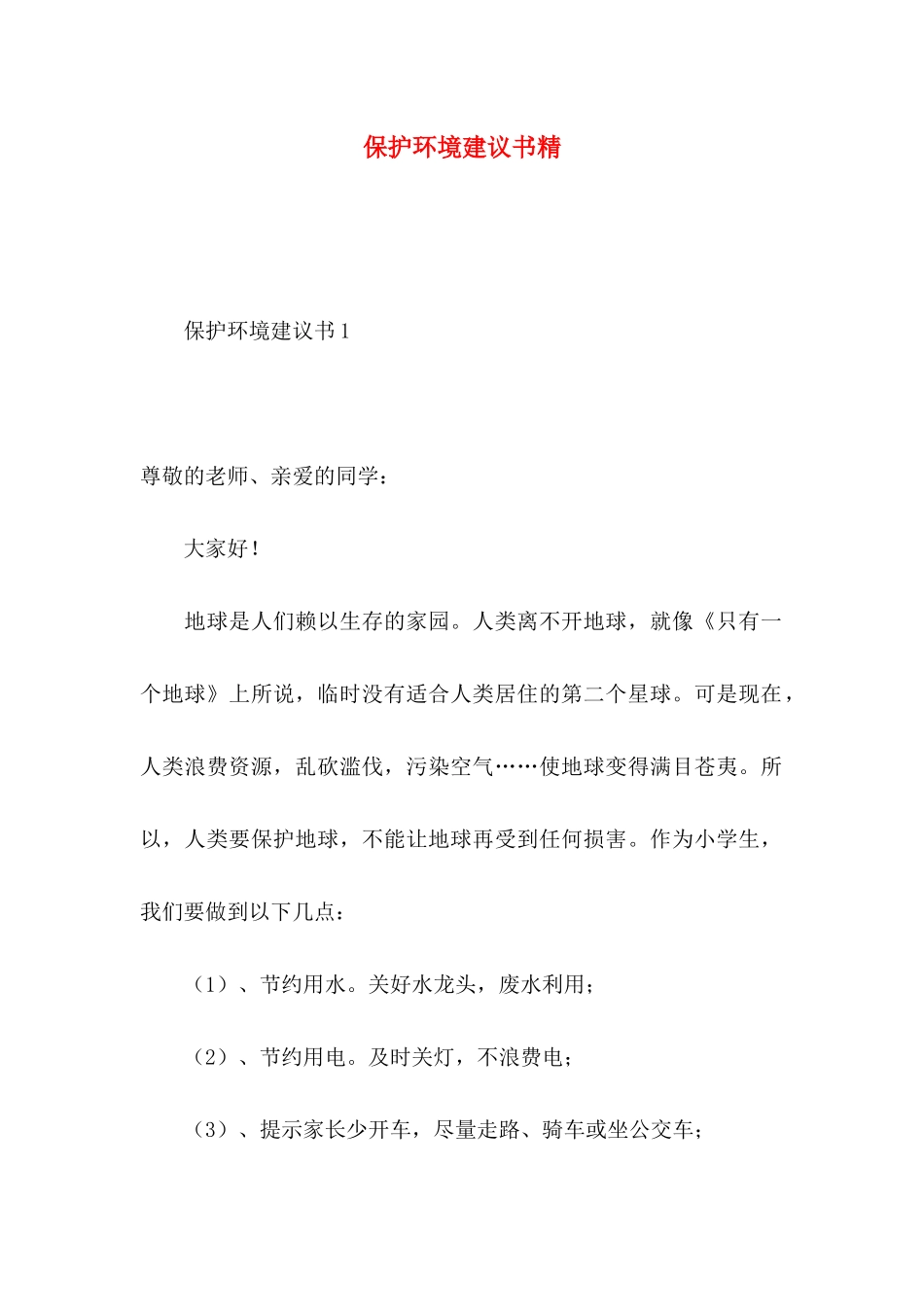 保护环境建议书精

保护环境建议书1

尊敬的老师、亲爱的同学：

大家好！

地球是人们赖以生存的家园。人类离不开地球，就像《只有一个地球》上所说，临时没有适合人类居住的第二个星球。可是现在，人类浪费资源，乱砍滥伐，污染空气……使地球变得满目苍夷。所以，人类要保护地球，不能让地球再受到任何损害。作为小学生，我们要做到以下几点：

（1）、节约用水。关好水龙头，废水利用；

（2）、节约用电。及时关灯，不浪费电；

（3）、提示家长少开车，尽量走路、骑车或坐公交车；